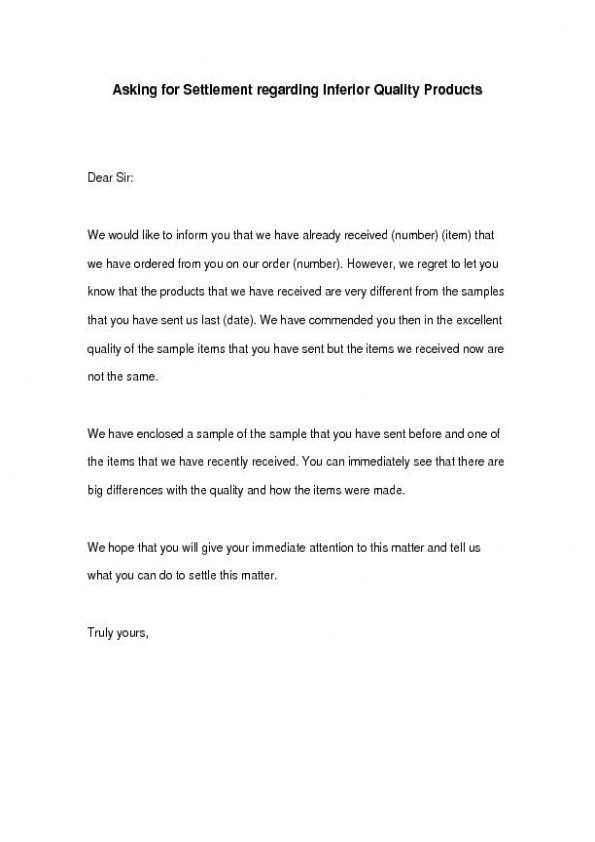 Asking for Settlement regarding Inferior Quality Products

Dear Sir:

We would like to inform you that we have already received (number) (item) that we have ordered from you on our order (number). However, we regret to let you know that the products that we have received are very different from the samples that you have sent us last (date). We have commended you then in the excellent quality of the sample items that you have sent but the items we received now are not the same.

We have enclosed a sample of the sample that you have sent before and one of the items that we have recently received. You can immediately see that there are big differences with the quality and how the items were made.

We hope that you will give your immediate attention to this matter and tell us what you can do to settle this matter.

Truly yours,